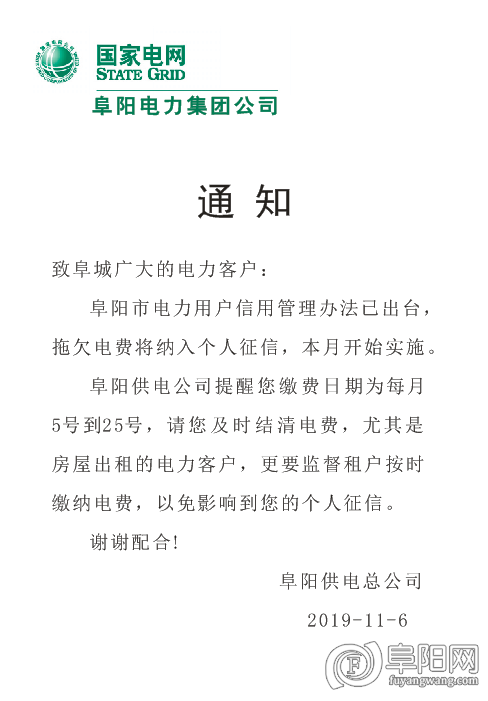 国家电网
STATE GRID
阜阳电力集团公司

通 知

致阜城广大的电力客户：

阜阳市电力用户信用管理办法已出台，拖欠电费将纳入个人征信，本月开始实施。

阜阳供电公司提醒您缴费日期为每月5号到25号，请您及时结清电费，尤其是房屋出租的电力客户，更要监督租户按时缴纳电费，以免影响到您的个人征信。

谢谢配合!

阜阳供电总公司

2019-11-6

阜阳网
fuyangwang.com